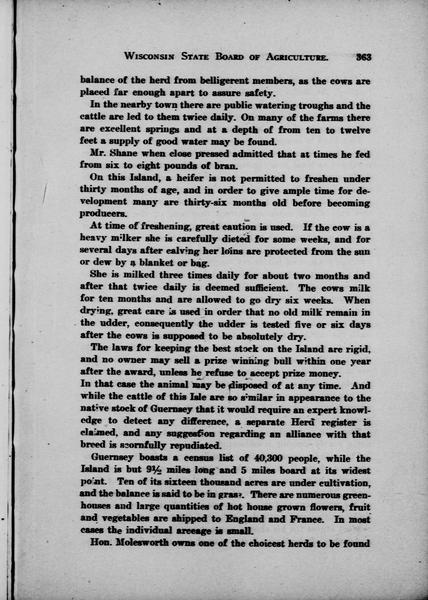 WISCONSIN STATE BOARD OF AGRICULTURE. 363

balance of the herd from belligerent members, as the cows are placed far enough apart to assure safety.

In the nearby town there are public watering troughs and the cattle are led to them twice daily. On many of the farms there are excellent springs and at a depth of from ten to twelve feet a supply of good water may be found.

Mr. Shane when close pressed admitted that at times he fed from six to eight pounds of bran.

On this Island, a heifer is not permitted to freshen under thirty months of age, and in order to give ample time for development many are thirty-six months old before becoming producers.

At time of freshening, great caution is used. If the cow is a heavy milker she is carefully dieted for some weeks, and for several days after calving her loins are protected from the sun or dew by a blanket or bag.

She is milked three times daily for about two months and after that twice daily is deemed sufficient. The cows milk for ten months and are allowed to go dry six weeks. When drying, great care is used in order that no old milk remain in the udder, consequently the udder is tested five or six days after the cows is supposed to be absolutely dry.

The laws for keeping the best stock on the Island are rigid, and no owner may sell a prize winning bull within one year after the award, unless he refuse to accept prize money.
In that case the animal may be disposed of at any time. And while the cattle of this Isle are so similar in appearance to the native stock of Guernsey that it would require an expert knowledge to detect any difference, a separate Herd register is claimed, and any suggestion regarding an alliance with that breed is scornfully repudiated.

Guernsey boasts a census list of 40,300 people, while the Island is but 9½ miles long and 5 miles board at its widest point. Ten of its sixteen thousand acres are under cultivation, and the balance is said to be in grass. There are numerous greenhouses and large quantities of hot house grown flowers, fruit and vegetables are shipped to England and France. In most cases the individual acreage is small.

Hon. Molesworth owns one of the choicest herds to be found